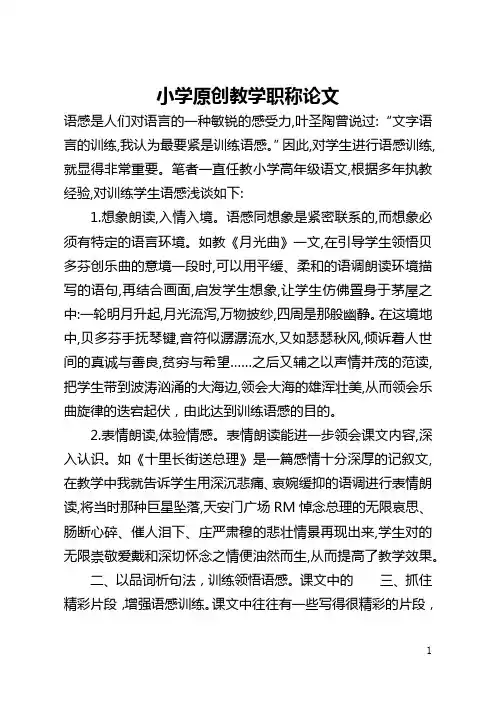 小学原创教学职称论文

语感是人们对语言的一种敏锐的感受力,叶圣陶曾说过:“文字语言的训练,我认为最要紧是训练语感。”因此,对学生进行语感训练,就显得非常重要。笔者一直任教小学高年级语文,根据多年执教经验,对训练学生语感浅谈如下:

1.想象朗读,入情入境。语感同想象是紧密联系的,而想象必须有特定的语言环境。如教《月光曲》一文,在引导学生领悟贝多芬创乐曲的意境一段时,可以用平缓、柔和的语调朗读环境描写的语句,再结合画面,启发学生想象,让学生仿佛置身于茅屋之中:一轮明月升起,月光流泻,万物披纱,四周是那般幽静。在这境地中,贝多芬手抚琴键,音符似潺潺流水,又如瑟瑟秋风,倾诉着人世间的真诚与善良,贫穷与希望……之后又辅之以声情并茂的范读,把学生带到波涛汹涌的大海边,领会大海的雄浑壮美,从而领会乐曲旋律的迭宕起伏，由此达到训练语感的目的。

2.表情朗读,体验情感。表情朗读能进一步领会课文内容,深入认识。如《十里长街送总理》是一篇感情十分深厚的记叙文,在教学中我就告诉学生用深沉悲痛、哀婉缓抑的语调进行表情朗读,将当时那种巨星坠落,天安门广场 RM 悼念总理的无限哀思、肠断心碎、催人泪下、庄严肃穆的悲壮情景再现出来,学生对的无限崇敬爱戴和深切怀念之情便油然而生,从而提高了教学效果。

二、以品词析句法，训练领悟语感。课文中的　　三、抓住精彩片段，增强语感训练。课文中往往有一些写得很精彩的片段，

1